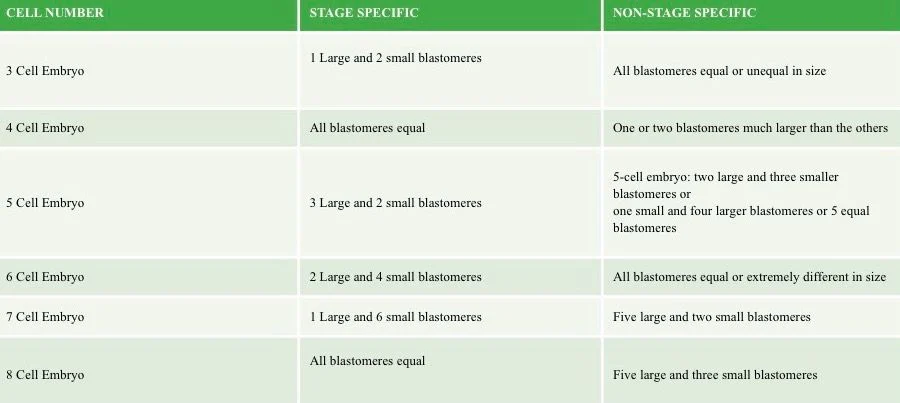 | CELL NUMBER | STAGE SPECIFIC | NON-STAGE SPECIFIC |
|---|---|---|
| 3 Cell Embryo | 1 Large and 2 small blastomeres | All blastomeres equal or unequal in size |
| 4 Cell Embryo | All blastomeres equal | One or two blastomeres much larger than the others |
| 5 Cell Embryo | 3 Large and 2 small blastomeres | 5-cell embryo: two large and three smaller blastomeres or one small and four larger blastomeres or 5 equal blastomeres |
| 6 Cell Embryo | 2 Large and 4 small blastomeres | All blastomeres equal or extremely different in size |
| 7 Cell Embryo | 1 Large and 6 small blastomeres | Five large and two small blastomeres |
| 8 Cell Embryo | All blastomeres equal | Five large and three small blastomeres |